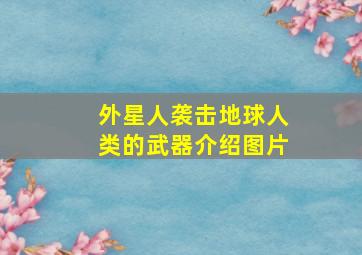 外星人袭击地球人类的武器介绍图片